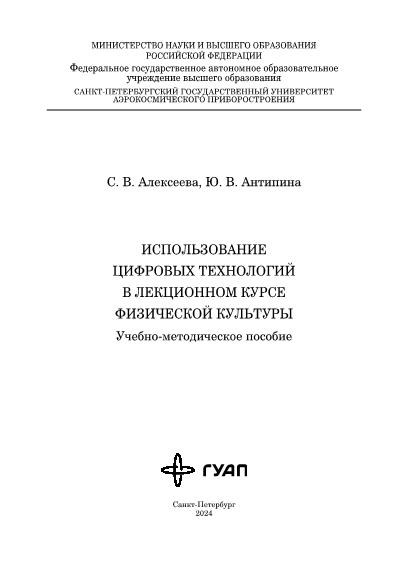 МИНИСТЕРСТВО НАУКИ И ВЫСШЕГО ОБРАЗОВАНИЯ РОССИЙСКОЙ ФЕДЕРАЦИИ
Федеральное государственное автономное образовательное учреждение высшего образования
САНКТ-ПЕТЕРБУРГСКИЙ ГОСУДАРСТВЕННЫЙ УНИВЕРСИТЕТ АЭРОКОСМИЧЕСКОГО ПРИБОРОСТРОЕНИЯ

С. В. Алексеева, Ю. В. Антипина

ИСПОЛЬЗОВАНИЕ ЦИФРОВЫХ ТЕХНОЛОГИЙ В ЛЕКЦИОННОМ КУРСЕ ФИЗИЧЕСКОЙ КУЛЬТУРЫ

Учебно-методическое пособие

ГУАП

Санкт-Петербург
2024